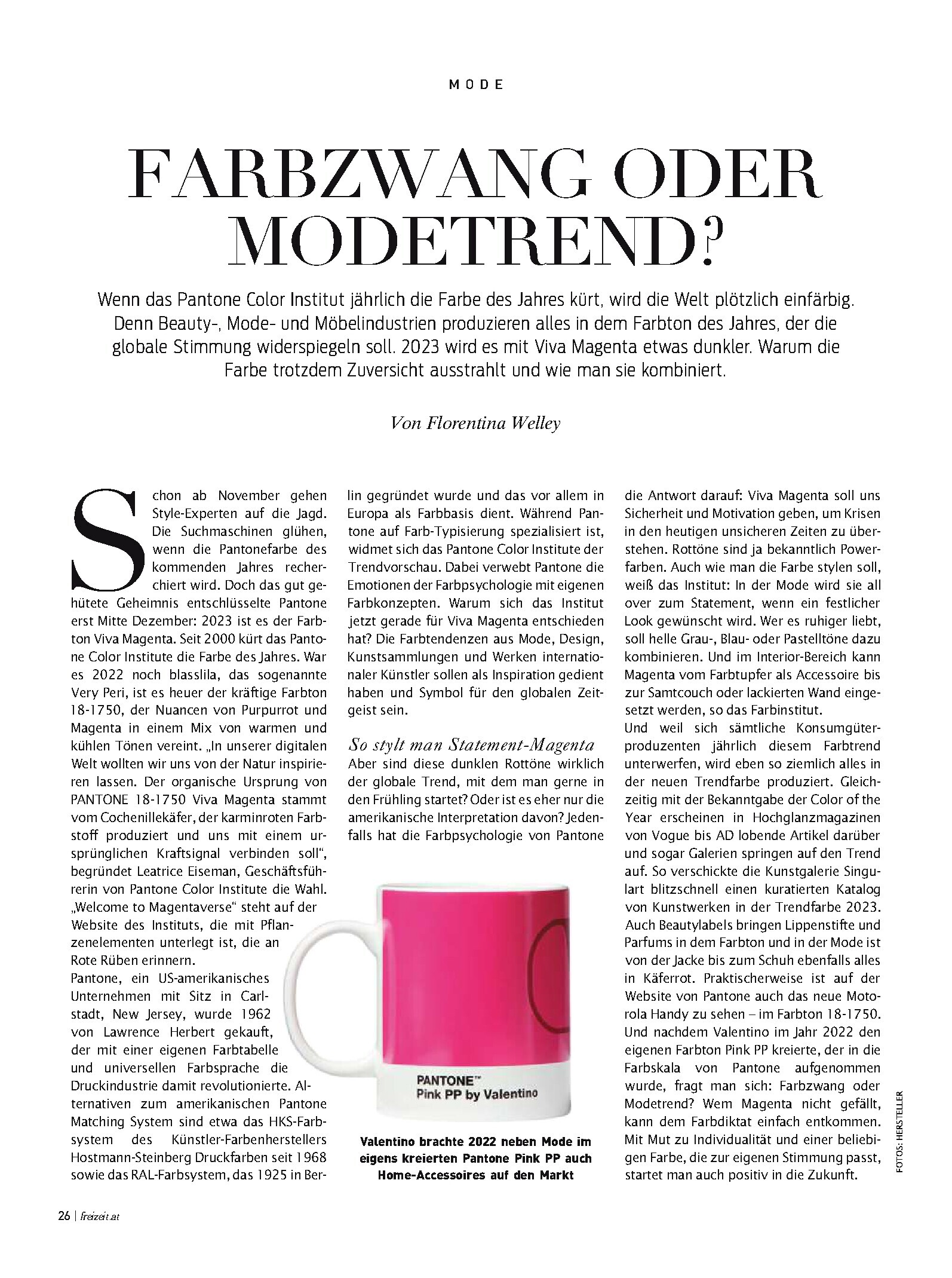 MODE

FARBZWANG ODER MODETREND?

Wenn das Pantone Color Institut jährlich die Farbe des Jahres kürt, wird die Welt plötzlich einfärbig. Denn Beauty-, Mode- und Möbelindustrien produzieren alles in dem Farbton des Jahres, der die globale Stimmung widerspiegeln soll. 2023 wird es mit Viva Magenta etwas dunkler. Warum die Farbe trotzdem Zuversicht ausstrahlt und wie man sie kombiniert.

Von Florentina Welley

Schon ab November gehen Style-Experten auf die Jagd. Die Suchmaschinen glühen, wenn die Pantonefarbe des kommenden Jahres recherchiert wird. Doch das gut gehütete Geheimnis entschlüsselte Pantone erst Mitte Dezember: 2023 ist es der Farbton Viva Magenta. Seit 2000 kürt das Pantone Color Institute die Farbe des Jahres. War es 2022 noch blasslila, das sogenannte Very Peri, ist es heuer der kräftige Farbton 18-1750, der Nuancen von Purpurrot und Magenta in einem Mix von warmen und kühlen Tönen vereint. „In unserer digitalen Welt wollten wir uns von der Natur inspirieren lassen. Der organische Ursprung von PANTONE 18-1750 Viva Magenta stammt vom Cochenillekäfer, der karminroten Farbstoff produziert und uns mit einem ursprünglichen Kraftsignal verbinden soll", begründet Leatrice Eiseman, Geschäftsführerin von Pantone Color Institute die Wahl. „Welcome to Magentaverse" steht auf der Website des Instituts, die mit Pflanzenelementen unterlegt ist, die an Rote Rüben erinnern.
Pantone, ein US-amerikanisches Unternehmen mit Sitz in Carlstadt, New Jersey, wurde 1962 von Lawrence Herbert gekauft, der mit einer eigenen Farbtabelle und universellen Farbsprache die Druckindustrie damit revolutionierte. Alternativen zum amerikanischen Pantone Matching System sind etwa das HKS-Farbsystem des Künstler-Farbenherstellers Hostmann-Steinberg Druckfarben seit 1968 sowie das RAL-Farbsystem, das 1925 in Berlin gegründet wurde und das vor allem in Europa als Farbbasis dient. Während Pantone auf Farb-Typisierung spezialisiert ist, widmet sich das Pantone Color Institute der Trendvorschau. Dabei verwebt Pantone die Emotionen der Farbpsychologie mit eigenen Farbkonzepten. Warum sich das Institut jetzt gerade für Viva Magenta entschieden hat? Die Farbtendenzen aus Mode, Design, Kunstsammlungen und Werken internationaler Künstler sollen als Inspiration gedient haben und Symbol für den globalen Zeitgeist sein.

So stylt man Statement-Magenta
Aber sind diese dunklen Rottöne wirklich der globale Trend, mit dem man gerne in den Frühling startet? Oder ist es eher nur die amerikanische Interpretation davon? Jedenfalls hat die Farbpsychologie von Pantone die Antwort darauf: Viva Magenta soll uns Sicherheit und Motivation geben, um Krisen in den heutigen unsicheren Zeiten zu überstehen. Rottöne sind ja bekanntlich Powerfarben. Auch wie man die Farbe stylen soll, weiß das Institut: In der Mode wird sie all over zum Statement, wenn ein festlicher Look gewünscht wird. Wer es ruhiger liebt, soll helle Grau-, Blau- oder Pastelltöne dazu kombinieren. Und im Interior-Bereich kann Magenta vom Farbtupfer als Accessoire bis zur Samtcouch oder lackierten Wand eingesetzt werden, so das Farbinstitut.
Und weil sich sämtliche Konsumgüterproduzenten jährlich diesem Farbtrend unterwerfen, wird eben so ziemlich alles in der neuen Trendfarbe produziert. Gleichzeitig mit der Bekanntgabe der Color of the Year erscheinen in Hochglanzmagazinen von Vogue bis AD lobende Artikel darüber und sogar Galerien springen auf den Trend auf. So verschickte die Kunstgalerie Singulart blitzschnell einen kuratierten Katalog von Kunstwerken in der Trendfarbe 2023. Auch Beautylabels bringen Lippenstifte und Parfums in dem Farbton und in der Mode ist von der Jacke bis zum Schuh ebenfalls alles in Käferrot. Praktischerweise ist auf der Website von Pantone auch das neue Motorola Handy zu sehen – im Farbton 18-1750. Und nachdem Valentino im Jahr 2022 den eigenen Farbton Pink PP kreierte, der in die Farbskala von Pantone aufgenommen wurde, fragt man sich: Farbzwang oder Modetrend? Wem Magenta nicht gefällt, kann dem Farbdiktat einfach entkommen. Mit Mut zu Individualität und einer beliebigen Farbe, die zur eigenen Stimmung passt, startet man auch positiv in die Zukunft.

PANTONE™
Pink PP by Valentino

Valentino brachte 2022 neben Mode im eigens kreierten Pantone Pink PP auch Home-Accessoires auf den Markt

FOTOS: HERSTELLER

26 | freizeit.at